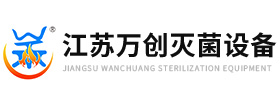 ®
江苏万创灭菌设备
JIANGSU WANCHUANG STERILIZATION EQUIPMENT